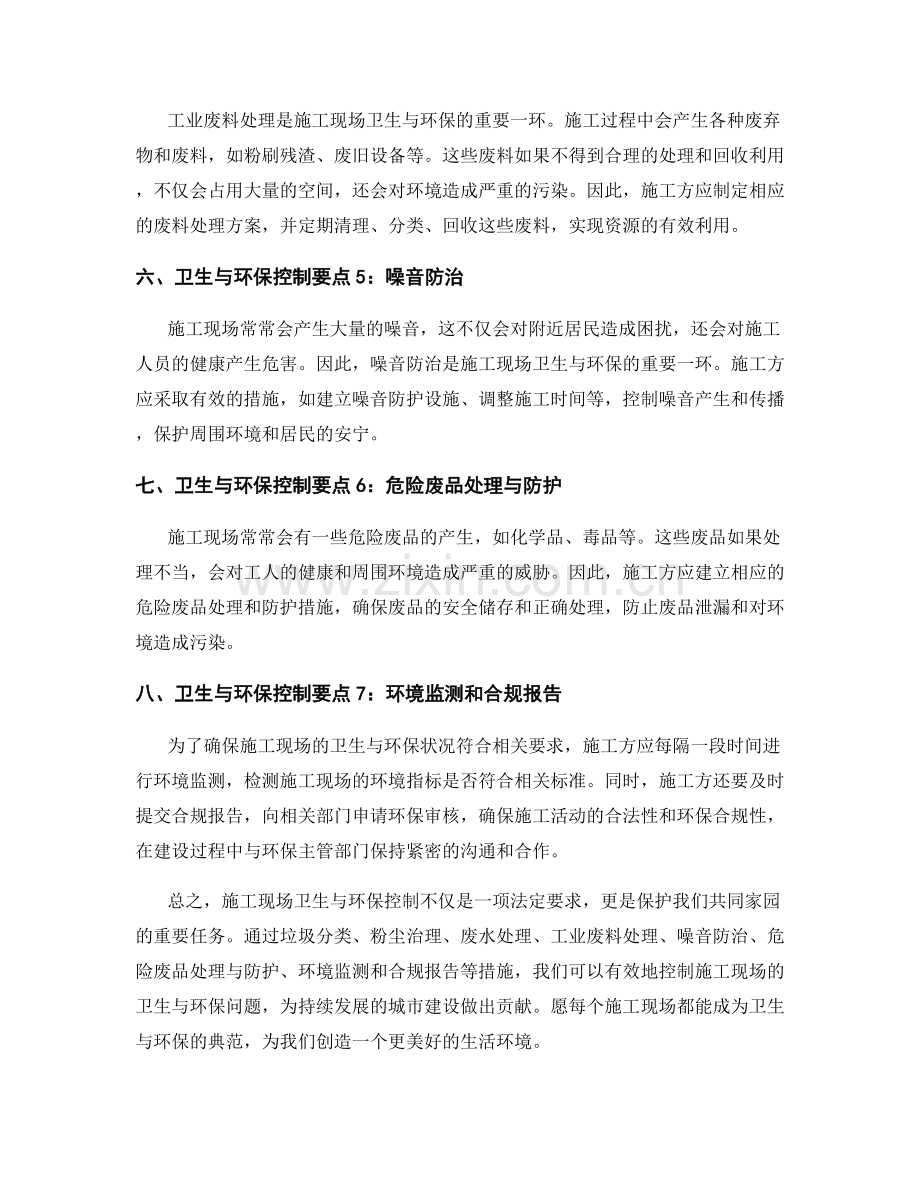 工业废料处理是施工现场卫生与环保的重要一环。施工过程中会产生各种废弃物和废料，如粉刷残渣、废旧设备等。这些废料如果不得到合理的处理和回收利用，不仅会占用大量的空间，还会对环境造成严重的污染。因此，施工方应制定相应的废料处理方案，并定期清理、分类、回收这些废料，实现资源的有效利用。

六、卫生与环保控制要点5：噪音防治

施工现场常常会产生大量的噪音，这不仅会对附近居民造成困扰，还会对施工人员的健康产生危害。因此，噪音防治是施工现场卫生与环保的重要一环。施工方应采取有效的措施，如建立噪音防护设施、调整施工时间等，控制噪音产生和传播，保护周围环境和居民的安宁。

七、卫生与环保控制要点6：危险废品处理与防护

施工现场常常会有一些危险废品的产生，如化学品、毒品等。这些废品如果处理不当，会对工人的健康和周围环境造成严重的威胁。因此，施工方应建立相应的危险废品处理和防护措施，确保废品的安全储存和正确处理，防止废品泄漏和对环境造成污染。

八、卫生与环保控制要点7：环境监测和合规报告

为了确保施工现场的卫生与环保状况符合相关要求，施工方应每隔一段时间进行环境监测，检测施工现场的环境指标是否符合相关标准。同时，施工方还要及时提交合规报告，向相关部门申请环保审核，确保施工活动的合法性和环保合规性，在建设过程中与环保主管部门保持紧密的沟通和合作。

总之，施工现场卫生与环保控制不仅是一项法定要求，更是保护我们共同家园的重要任务。通过垃圾分类、粉尘治理、废水处理、工业废料处理、噪音防治、危险废品处理与防护、环境监测和合规报告等措施，我们可以有效地控制施工现场的卫生与环保问题，为持续发展的城市建设做出贡献。愿每个施工现场都能成为卫生与环保的典范，为我们创造一个更美好的生活环境。

www.zixin.com.cn